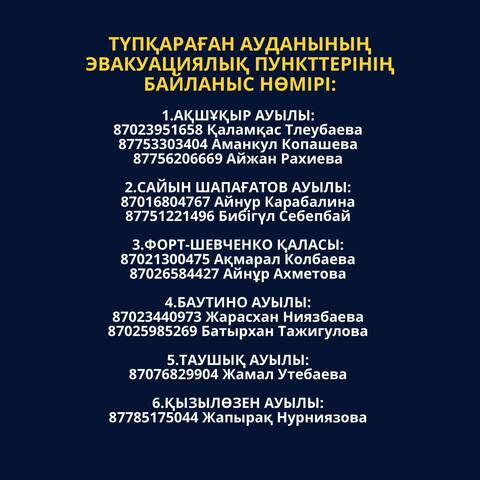 ТҮПҚАРАҒАН АУДАНЫНЫҢ ЭВАКУАЦИЯЛЫҚ ПУНКТТЕРІНІҢ БАЙЛАНЫС НӨМІРІ:

1.АҚШҰҚЫР АУЫЛЫ:
87023951658 Қаламқас Тлеубаева
87753303404 Аманкул Копашева
87756206669 Айжан Рахиева

2.САЙЫН ШАПАҒАТОВ АУЫЛЫ:
87016804767 Айнур Карабалина
87751221496 Бибігүл Себепбай

3.ФОРТ-ШЕВЧЕНКО ҚАЛАСЫ:
87021300475 Ақмарал Колбаева
87026584427 Айнұр Ахметова

4.БАУТИНО АУЫЛЫ:
87023440973 Жарасхан Ниязбаева
87025985269 Батырхан Тажигулова

5.ТАУШЫҚ АУЫЛЫ:
87076829904 Жамал Утебаева

6.ҚЫЗЫЛӨЗЕН АУЫЛЫ:
87785175044 Жапырақ Нурниязова